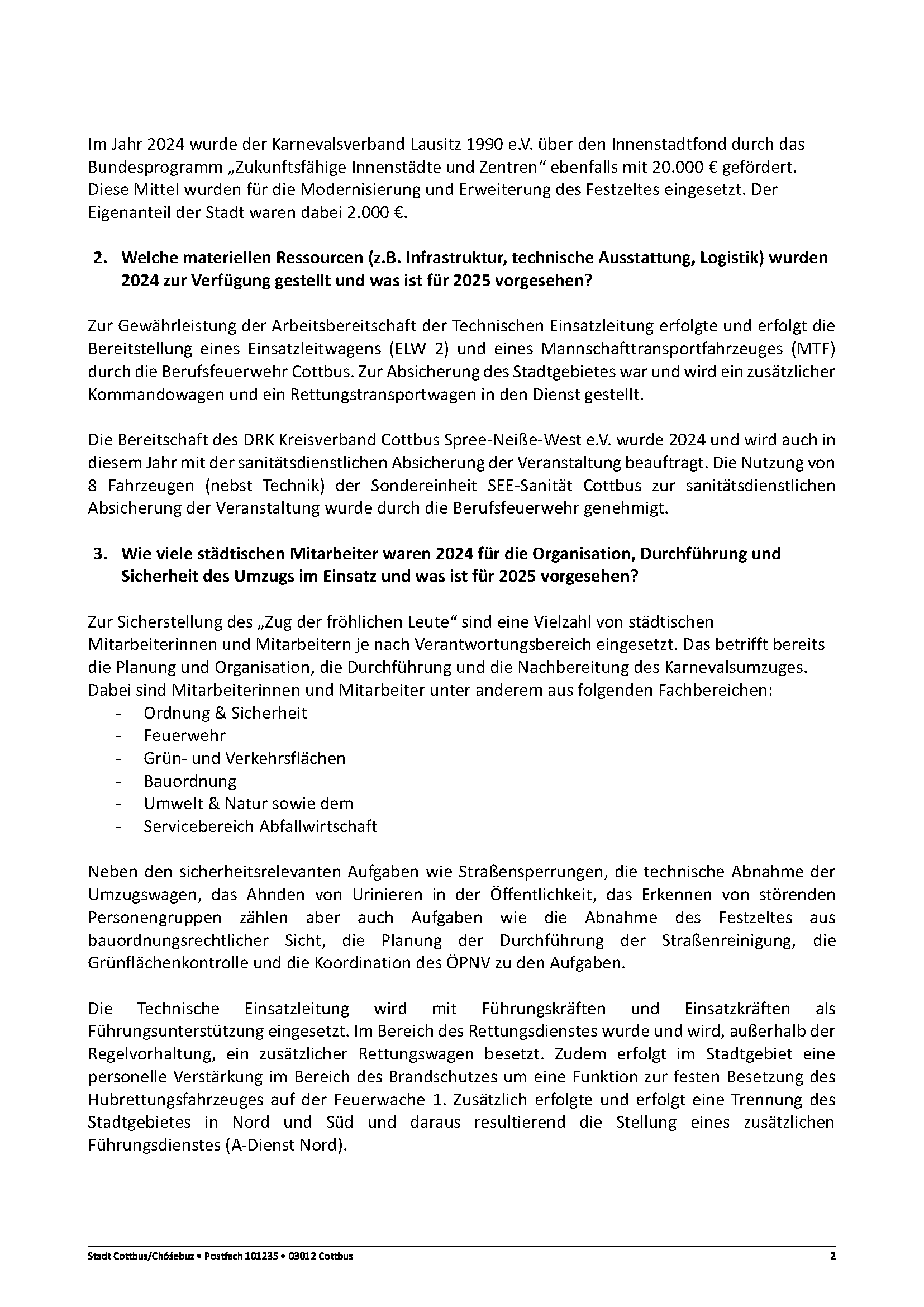 Im Jahr 2024 wurde der Karnevalsverband Lausitz 1990 e.V. über den Innenstadtfond durch das Bundesprogramm „Zukunftsfähige Innenstädte und Zentren“ ebenfalls mit 20.000 € gefördert. Diese Mittel wurden für die Modernisierung und Erweiterung des Festzeltes eingesetzt. Der Eigenanteil der Stadt waren dabei 2.000 €.

2. Welche materiellen Ressourcen (z.B. Infrastruktur, technische Ausstattung, Logistik) wurden 2024 zur Verfügung gestellt und was ist für 2025 vorgesehen?

Zur Gewährleistung der Arbeitsbereitschaft der Technischen Einsatzleitung erfolgte und erfolgt die Bereitstellung eines Einsatzleitwagens (ELW 2) und eines Mannschafttransportfahrzeuges (MTF) durch die Berufsfeuerwehr Cottbus. Zur Absicherung des Stadtgebietes war und wird ein zusätzlicher Kommandowagen und ein Rettungstransportwagen in den Dienst gestellt.

Die Bereitschaft des DRK Kreisverband Cottbus Spree-Neiße-West e.V. wurde 2024 und wird auch in diesem Jahr mit der sanitätsdienstlichen Absicherung der Veranstaltung beauftragt. Die Nutzung von 8 Fahrzeugen (nebst Technik) der Sondereinheit SEE-Sanität Cottbus zur sanitätsdienstlichen Absicherung der Veranstaltung wurde durch die Berufsfeuerwehr genehmigt.

3. Wie viele städtischen Mitarbeiter waren 2024 für die Organisation, Durchführung und Sicherheit des Umzugs im Einsatz und was ist für 2025 vorgesehen?

Zur Sicherstellung des „Zug der fröhlichen Leute“ sind eine Vielzahl von städtischen Mitarbeiterinnen und Mitarbeitern je nach Verantwortungsbereich eingesetzt. Das betrifft bereits die Planung und Organisation, die Durchführung und die Nachbereitung des Karnevalsumzuges. Dabei sind Mitarbeiterinnen und Mitarbeiter unter anderem aus folgenden Fachbereichen:
- Ordnung & Sicherheit
- Feuerwehr
- Grün- und Verkehrsflächen
- Bauordnung
- Umwelt & Natur sowie dem
- Servicebereich Abfallwirtschaft

Neben den sicherheitsrelevanten Aufgaben wie Straßensperrungen, die technische Abnahme der Umzugswagen, das Ahnden von Urinieren in der Öffentlichkeit, das Erkennen von störenden Personengruppen zählen aber auch Aufgaben wie die Abnahme des Festzeltes aus bauordnungsrechtlicher Sicht, die Planung der Durchführung der Straßenreinigung, die Grünflächenkontrolle und die Koordination des ÖPNV zu den Aufgaben.

Die Technische Einsatzleitung wird mit Führungskräften und Einsatzkräften als Führungsunterstützung eingesetzt. Im Bereich des Rettungsdienstes wurde und wird, außerhalb der Regelvorhaltung, ein zusätzlicher Rettungswagen besetzt. Zudem erfolgt im Stadtgebiet eine personelle Verstärkung im Bereich des Brandschutzes um eine Funktion zur festen Besetzung des Hubrettungsfahrzeuges auf der Feuerwache 1. Zusätzlich erfolgte und erfolgt eine Trennung des Stadtgebietes in Nord und Süd und daraus resultierend die Stellung eines zusätzlichen Führungsdienstes (A-Dienst Nord).

Stadt Cottbus/Chóśebuz • Postfach 101235 • 03012 Cottbus 2